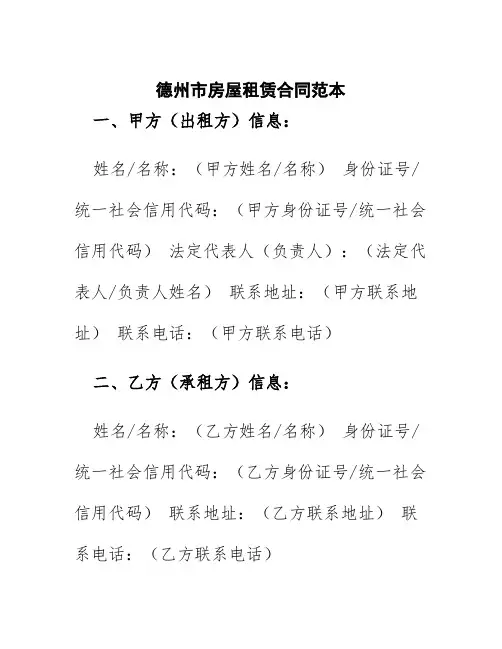 德州市房屋租赁合同范本

一、甲方（出租方）信息：

姓名/名称：（甲方姓名/名称） 身份证号/统一社会信用代码：（甲方身份证号/统一社会信用代码） 法定代表人（负责人）：（法定代表人/负责人姓名） 联系地址：（甲方联系地址） 联系电话：（甲方联系电话）

二、乙方（承租方）信息：

姓名/名称：（乙方姓名/名称） 身份证号/统一社会信用代码：（乙方身份证号/统一社会信用代码） 联系地址：（乙方联系地址） 联系电话：（乙方联系电话）